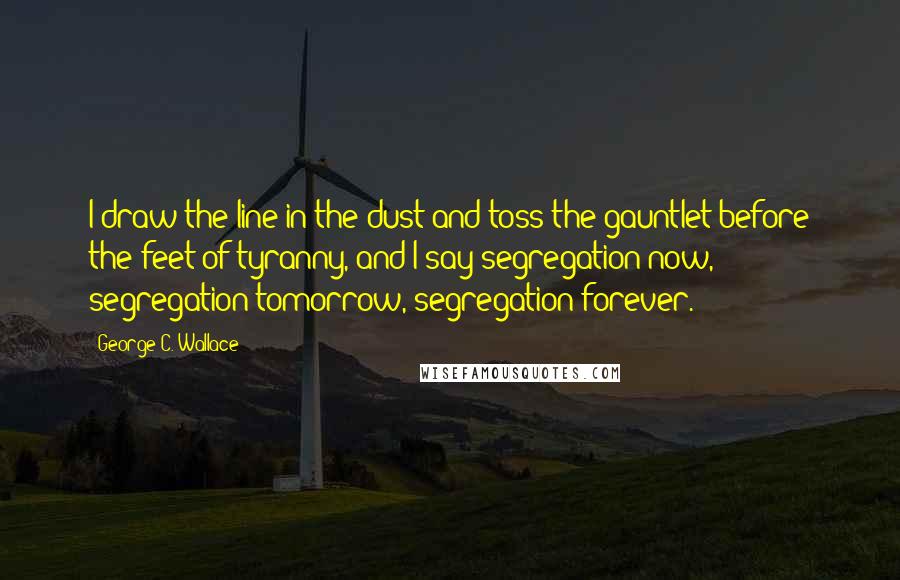 I draw the line in the dust and toss the gauntlet before the feet of tyranny, and I say segregation now, segregation tomorrow, segregation forever.

George C. Wallace

WISEFAMOUSQUOTES.COM